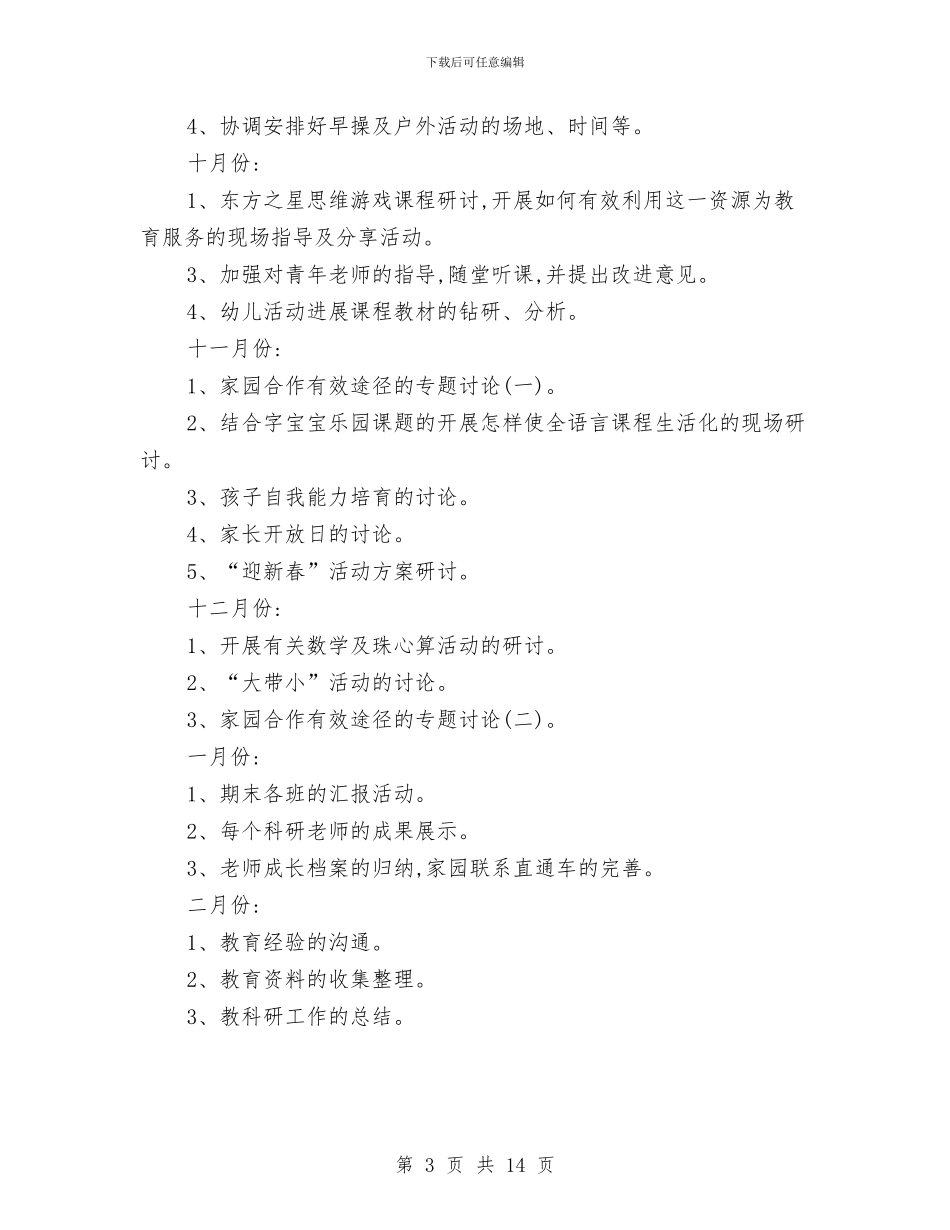 下载后可任意编辑

4、协调安排好早操及户外活动的场地、时间等。

十月份:

1、东方之星思维游戏课程研讨,开展如何有效利用这一资源为教育服务的现场指导及分享活动。

3、加强对青年老师的指导,随堂听课,并提出改进意见。

4、幼儿活动进展课程教材的钻研、分析。

十一月份:

1、家园合作有效途径的专题讨论(一)。

2、结合字宝宝乐园课题的开展怎样使全语言课程生活化的现场研讨。

3、孩子自我能力培育的讨论。

4、家长开放日的讨论。

5、“迎新春”活动方案研讨。

十二月份:

1、开展有关数学及珠心算活动的研讨。

2、“大带小”活动的讨论。

3、家园合作有效途径的专题讨论(二)。

一月份:

1、期末各班的汇报活动。

2、每个科研老师的成果展示。

3、老师成长档案的归纳,家园联系直通车的完善。

二月份:

1、教育经验的沟通。

2、教育资料的收集整理。

3、教科研工作的总结。

第 3 页 共 14 页